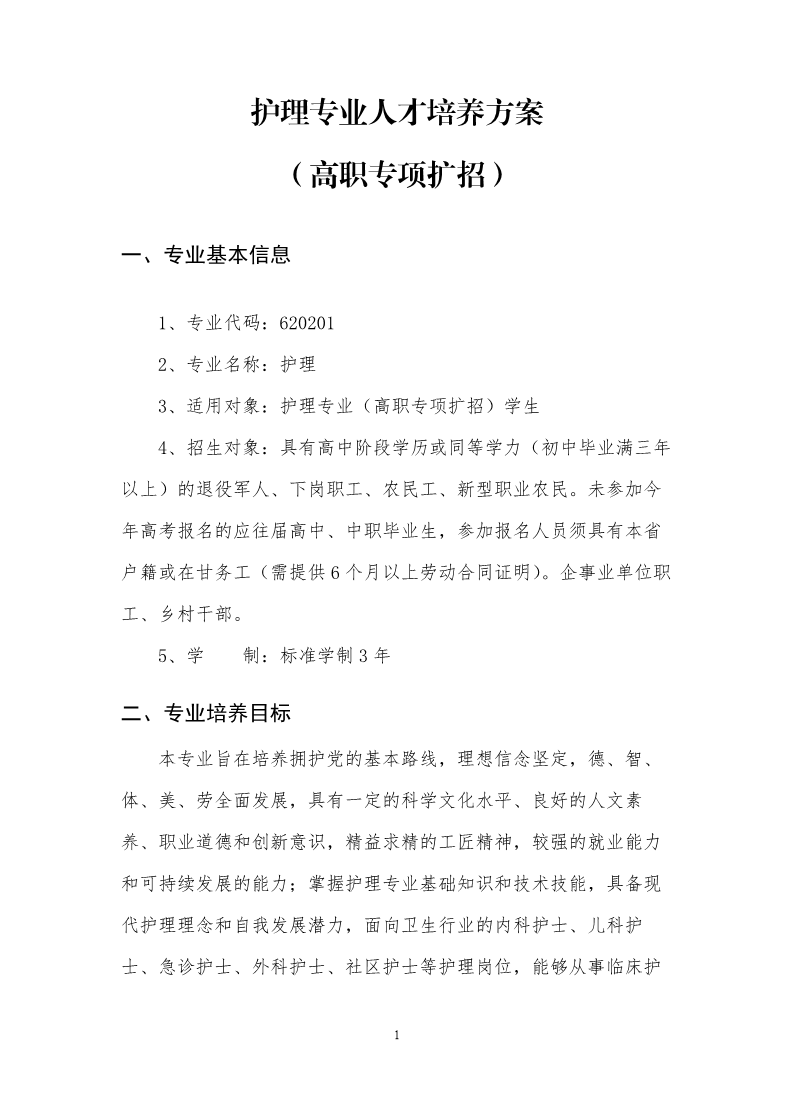 护理专业人才培养方案

（高职专项扩招）

一、专业基本信息

1、专业代码：620201

2、专业名称：护理

3、适用对象：护理专业（高职专项扩招）学生

4、招生对象：具有高中阶段学历或同等学力（初中毕业满三年以上）的退役军人、下岗职工、农民工、新型职业农民。未参加今年高考报名的应往届高中、中职毕业生，参加报名人员须具有本省户籍或在甘务工（需提供6个月以上劳动合同证明）。企事业单位职工、乡村干部。

5、学　　制：标准学制3年

二、专业培养目标

本专业旨在培养拥护党的基本路线，理想信念坚定，德、智、体、美、劳全面发展，具有一定的科学文化水平、良好的人文素养、职业道德和创新意识，精益求精的工匠精神，较强的就业能力和可持续发展的能力；掌握护理专业基础知识和技术技能，具备现代护理理念和自我发展潜力，面向卫生行业的内科护士、儿科护士、急诊护士、外科护士、社区护士等护理岗位，能够从事临床护

1